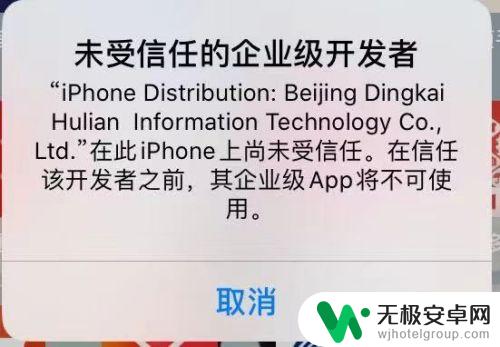 未受信任的企业级开发者

“iPhone Distribution: Beijing Dingkai Hulian Information Technology Co., Ltd.”在此iPhone上尚未受信任。在信任该开发者之前，其企业级App将不可使用。

取消

无极安卓网
wjhotelgroup.com